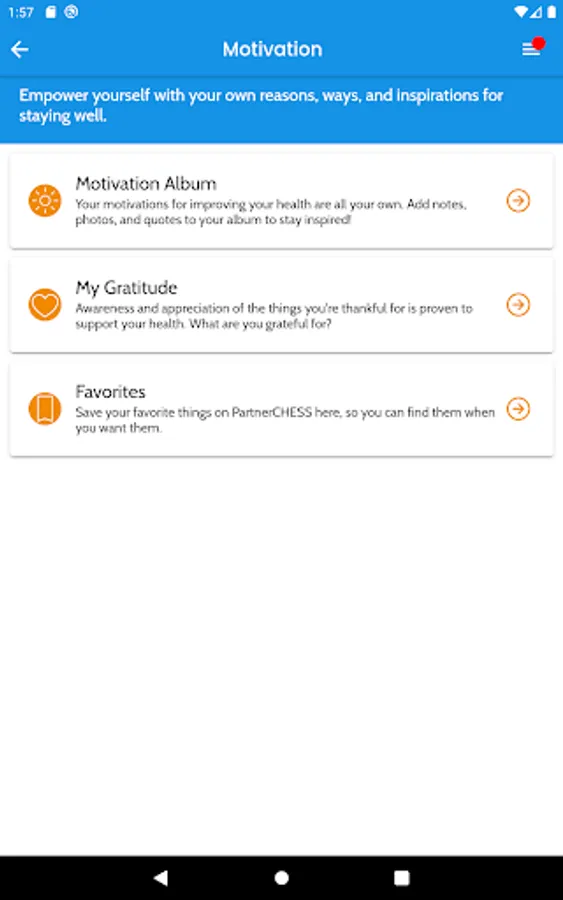 1:57

Motivation

Empower yourself with your own reasons, ways, and inspirations for staying well.

Motivation Album
Your motivations for improving your health are all your own. Add notes, photos, and quotes to your album to stay inspired!

My Gratitude
Awareness and appreciation of the things you're thankful for is proven to support your health. What are you grateful for?

Favorites
Save your favorite things on PartnerCHESS here, so you can find them when you want them.